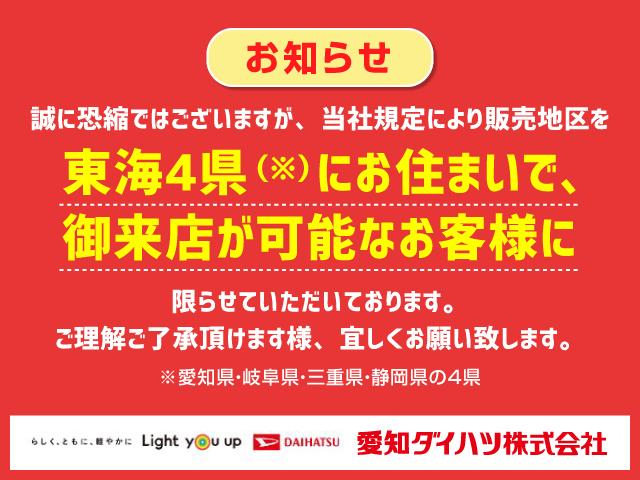 お知らせ

誠に恐縮ではございますが、当社規定により販売地区を

東海4県(※)にお住まいで、
御来店が可能なお客様に

限らせていただいております。
ご理解ご了承頂けます様、宜しくお願い致します。

※愛知県･岐阜県･三重県･静岡県の4県

らしく、ともに、軽やかに Light you up DAIHATSU 愛知ダイハツ株式会社